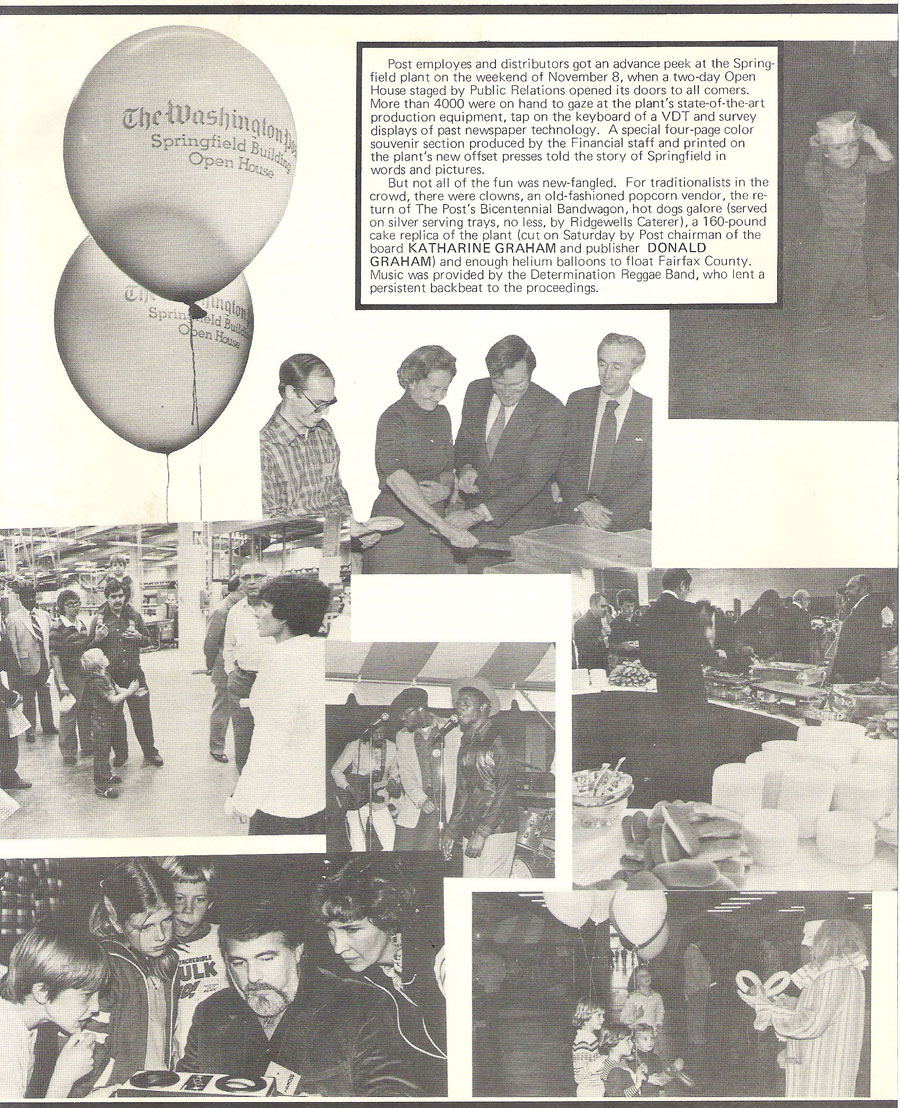 The Washington Post
Springfield Building
Open House

The Washington Post
Springfield Building
Open House

Post employes and distributors got an advance peek at the Springfield plant on the weekend of November 8, when a two-day Open House staged by Public Relations opened its doors to all comers. More than 4000 were on hand to gaze at the plant's state-of-the-art production equipment, tap on the keyboard of a VDT and survey displays of past newspaper technology. A special four-page color souvenir section produced by the Financial staff and printed on the plant's new offset presses told the story of Springfield in words and pictures.

But not all of the fun was new-fangled. For traditionalists in the crowd, there were clowns, an old-fashioned popcorn vendor, the return of The Post's Bicentennial Bandwagon, hot dogs galore (served on silver serving trays, no less, by Ridgewells Caterer), a 160-pound cake replica of the plant (cut on Saturday by Post chairman of the board KATHARINE GRAHAM and publisher DONALD GRAHAM) and enough helium balloons to float Fairfax County. Music was provided by the Determination Reggae Band, who lent a persistent backbeat to the proceedings.

INCREDIBLE HULK